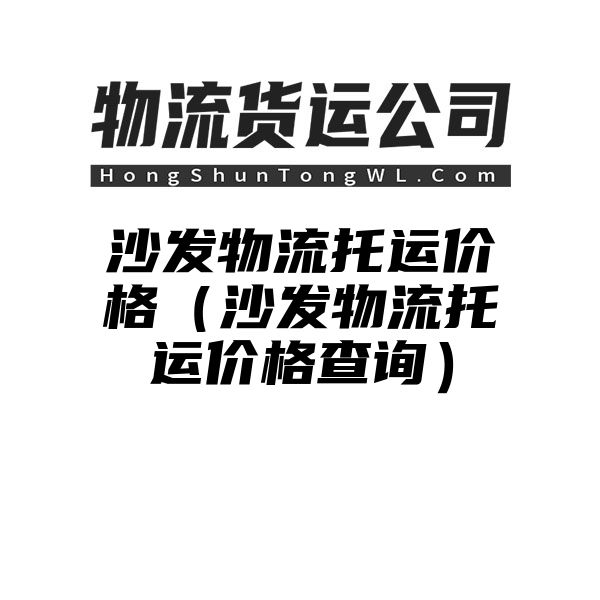 物流货运公司
HongShunTongWL.Com

沙发物流托运价格（沙发物流托运价格查询）